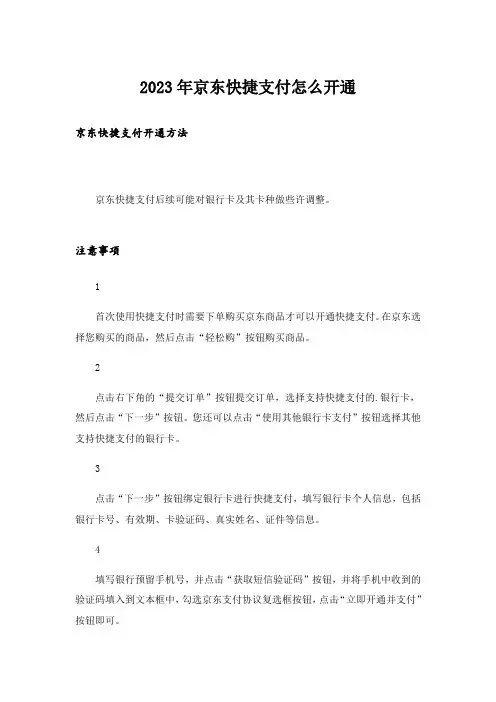 2023年京东快捷支付怎么开通

京东快捷支付开通方法

京东快捷支付后续可能对银行卡及其卡种做些许调整。

注意事项

1

首次使用快捷支付时需要下单购买京东商品才可以开通快捷支付。在京东选择您购买的商品，然后点击“轻松购”按钮购买商品。

2

点击右下角的“提交订单”按钮提交订单，选择支持快捷支付的.银行卡，然后点击“下一步”按钮。您还可以点击“使用其他银行卡支付”按钮选择其他支持快捷支付的银行卡。

3

点击“下一步”按钮绑定银行卡进行快捷支付，填写银行卡个人信息，包括银行卡号、有效期、卡验证码、真实姓名、证件等信息。

4

填写银行预留手机号，并点击“获取短信验证码”按钮，并将手机中收到的验证码填入到文本框中，勾选京东支付协议复选框按钮，点击“立即开通并支付”按钮即可。